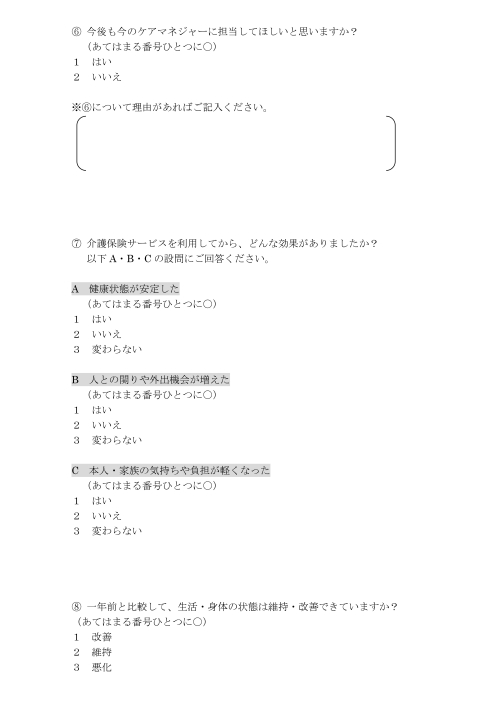 ⑥ 今後も今のケアマネジャーに担当してほしいと思いますか？
（あてはまる番号ひとつに○）
1　はい
2　いいえ

※⑥について理由があればご記入ください。

⑦ 介護保険サービスを利用してから、どんな効果がありましたか？
以下 A・B・C の設問にご回答ください。

A　健康状態が安定した
（あてはまる番号ひとつに○）
1　はい
2　いいえ
3　変わらない

B　人との関りや外出機会が増えた
（あてはまる番号ひとつに○）
1　はい
2　いいえ
3　変わらない

C　本人・家族の気持ちや負担が軽くなった
（あてはまる番号ひとつに○）
1　はい
2　いいえ
3　変わらない

⑧ 一年前と比較して、生活・身体の状態は維持・改善できていますか？
（あてはまる番号ひとつに○）
1　改善
2　維持
3　悪化